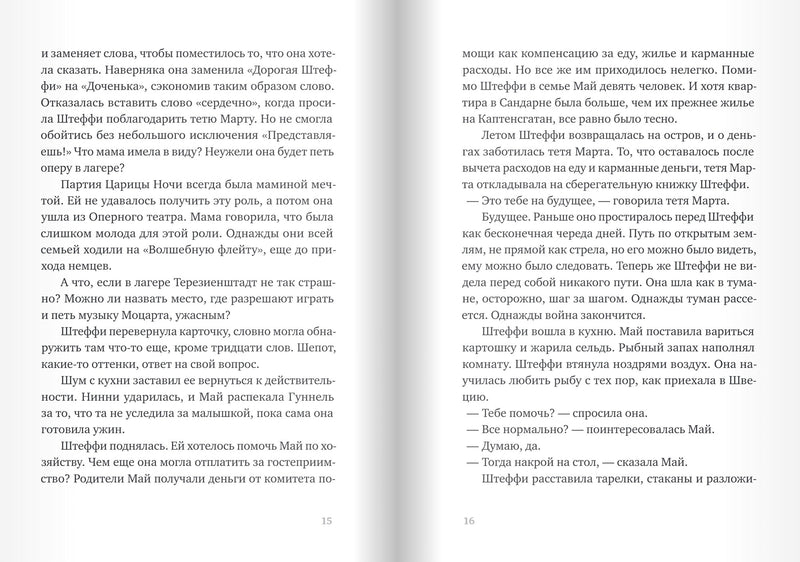 и заменяет слова, чтобы поместилось то, что она хотела сказать. Наверняка она заменила «Дорогая Штеффи» на «Доченька», сэкономив таким образом слово. Отказалась вставить слово «сердечно», когда просила Штеффи поблагодарить тетю Марту. Но не смогла обойтись без небольшого исключения «Представляешь!» Что мама имела в виду? Неужели она будет петь оперу в лагере?

Партия Царицы Ночи всегда была маминой мечтой. Ей не удавалось получить эту роль, а потом она ушла из Оперного театра. Мама говорила, что была слишком молода для этой роли. Однажды они всей семьей ходили на «Волшебную флейту», еще до прихода немцев.

А что, если в лагере Терезиенштадт не так страшно? Можно ли назвать место, где разрешают играть и петь музыку Моцарта, ужасным?

Штеффи перевернула карточку, словно могла обнаружить там что-то еще, кроме тридцати слов. Шепот, какие-то оттенки, ответ на свой вопрос.

Шум с кухни заставил ее вернуться к действительности. Нинни ударилась, и Май распекала Гуннель за то, что та не уследила за малышкой, пока сама она готовила ужин.

Штеффи поднялась. Ей хотелось помочь Май по хозяйству. Чем еще она могла отплатить за гостеприимство? Родители Май получали деньги от комитета по-

15

мощи как компенсацию за еду, жилье и карманные расходы. Но все же им приходилось нелегко. Помимо Штеффи в семье Май девять человек. И хотя квартира в Сандарне была больше, чем их прежнее жилье на Каптенсгатан, все равно было тесно.

Летом Штеффи возвращалась на остров, и о деньгах заботилась тетя Марта. То, что оставалось после вычета расходов на еду и карманные деньги, тетя Марта откладывала на сберегательную книжку Штеффи.

— Это тебе на будущее, — говорила тетя Марта.

Будущее. Раньше оно простиралось перед Штеффи как бесконечная череда дней. Путь по открытым землям, не прямой как стрела, но его можно было видеть, ему можно было следовать. Теперь же Штеффи не видела перед собой никакого пути. Она шла как в тумане, осторожно, шаг за шагом. Однажды туман рассеется. Однажды война закончится.

Штеффи вошла в кухню. Май поставила вариться картошку и жарила сельдь. Рыбный запах наполнял комнату. Штеффи втянула ноздрями воздух. Она научилась любить рыбу с тех пор, как приехала в Швецию.

— Тебе помочь? — спросила она.

— Все нормально? — поинтересовалась Май.

— Думаю, да.

— Тогда накрой на стол, — сказала Май.

Штеффи расставила тарелки, стаканы и разложи-

16